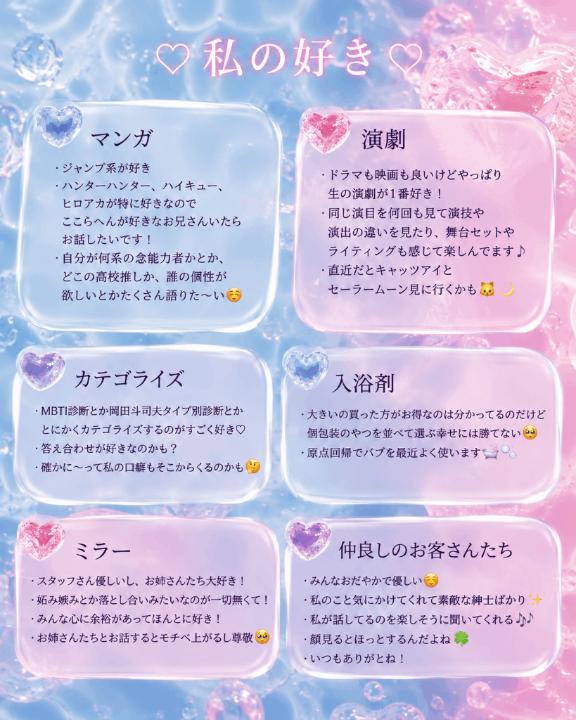 ♡ 私の好き ♡

マンガ

・ジャンプ系が好き
・ハンターハンター、ハイキュー、ヒロアカが特に好きなのでここらへんが好きなお兄さんいたらお話したいです！
・自分が何系の念能力者かとか、どこの高校推しか、誰の個性が欲しいとかたくさん語りた〜い☺️

演劇

・ドラマも映画も良いけどやっぱり生の演劇が1番好き！
・同じ演目を何回も見て演技や演出の違いを見たり、舞台セットやライティングも感じて楽しんでます♪
・直近だとキャッツアイとセーラームーン見に行くかも🐱🌙

カテゴライズ

・MBTI診断とか岡田斗司夫タイプ別診断とかとにかくカテゴライズするのがすごく好き♡
・答え合わせが好きなのかも？
・確かに〜って私の口癖もそこからくるのかも🤔

入浴剤

・大きいの買った方がお得なのは分かってるのだけど個包装のやつを並べて選ぶ幸せには勝てない🥺
・原点回帰でバブを最近よく使います🛁🫧

ミラー

・スタッフさん優しいし、お姉さんたち大好き！
・妬み嫉みとか落とし合いみたいなのが一切無くて！
・みんな心に余裕があってほんとに好き！
・お姉さんたちとお話するとモチベ上がるし尊敬🥺

仲良しのお客さんたち

・みんなおだやかで優しい☺️
・私のこと気にかけてくれて素敵な紳士ばかり✨
・私が話してるのを楽しそうに聞いてくれる♪♪
・顔見るとほっとするんだよね🍀
・いつもありがとね！